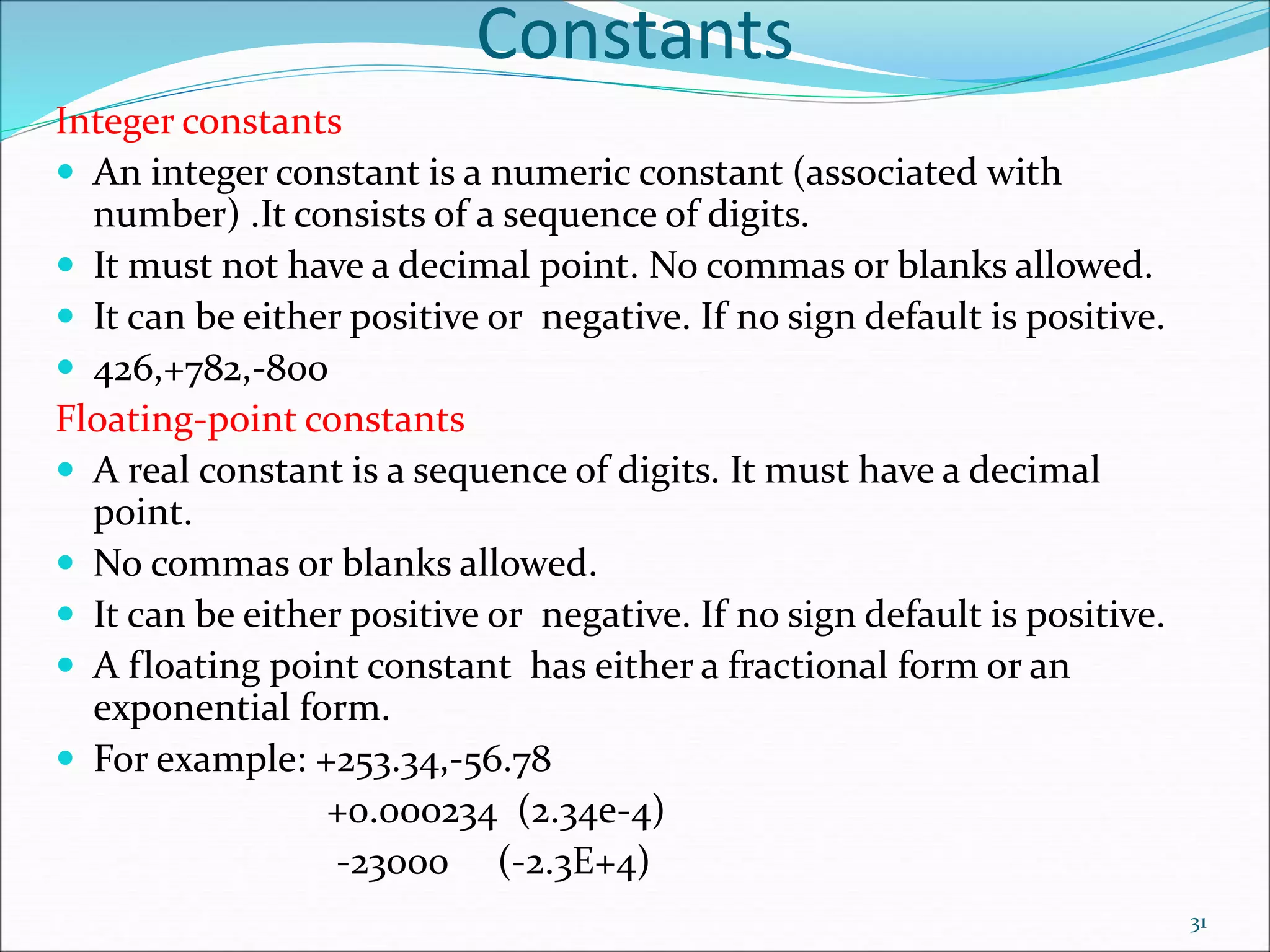 Constants

Integer constants

- An integer constant is a numeric constant (associated with number) .It consists of a sequence of digits.
- It must not have a decimal point. No commas or blanks allowed.
- It can be either positive or negative. If no sign default is positive.
- 426,+782,-800

Floating-point constants

- A real constant is a sequence of digits. It must have a decimal point.
- No commas or blanks allowed.
- It can be either positive or negative. If no sign default is positive.
- A floating point constant has either a fractional form or an exponential form.
- For example: +253.34,-56.78

+0.000234 (2.34e-4)

-23000 (-2.3E+4)

31